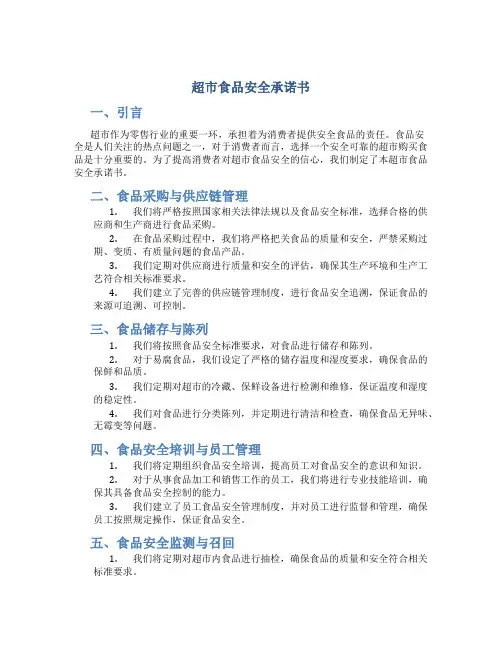 超市食品安全承诺书

一、引言

超市作为零售行业的重要一环，承担着为消费者提供安全食品的责任。食品安全是人们关注的热点问题之一，对于消费者而言，选择一个安全可靠的超市购买食品是十分重要的。为了提高消费者对超市食品安全的信心，我们制定了本超市食品安全承诺书。

二、食品采购与供应链管理

1. 我们将严格按照国家相关法律法规以及食品安全标准，选择合格的供应商和生产商进行食品采购。

2. 在食品采购过程中，我们将严格把关食品的质量和安全，严禁采购过期、变质、有质量问题的食品产品。

3. 我们定期对供应商进行质量和安全的评估，确保其生产环境和生产工艺符合相关标准要求。

4. 我们建立了完善的供应链管理制度，进行食品安全追溯，保证食品的来源可追溯、可控制。

三、食品储存与陈列

1. 我们将按照食品安全标准要求，对食品进行储存和陈列。

2. 对于易腐食品，我们设定了严格的储存温度和湿度要求，确保食品的保鲜和品质。

3. 我们定期对超市的冷藏、保鲜设备进行检测和维修，保证温度和湿度的稳定性。

4. 我们对食品进行分类陈列，并定期进行清洁和检查，确保食品无异味、无霉变等问题。

四、食品安全培训与员工管理

1. 我们将定期组织食品安全培训，提高员工对食品安全的意识和知识。

2. 对于从事食品加工和销售工作的员工，我们将进行专业技能培训，确保其具备食品安全控制的能力。

3. 我们建立了员工食品安全管理制度，并对员工进行监督和管理，确保员工按照规定操作，保证食品安全。

五、食品安全监测与召回

1. 我们将定期对超市内食品进行抽检，确保食品的质量和安全符合相关标准要求。